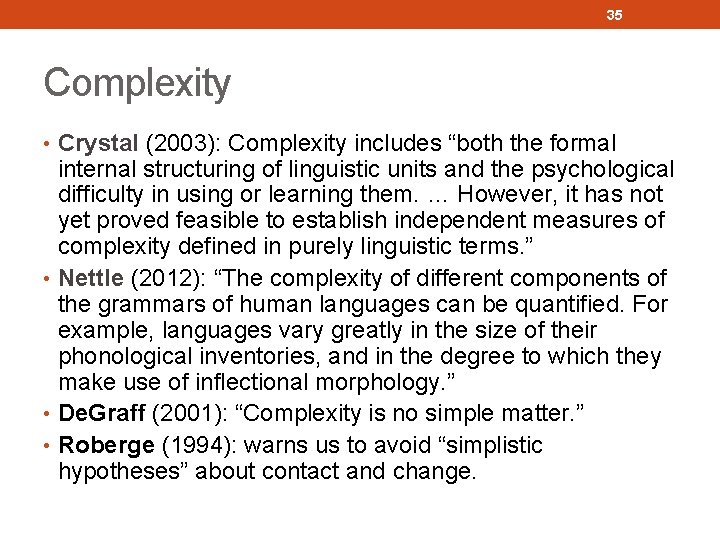 35

Complexity

• Crystal (2003): Complexity includes “both the formal internal structuring of linguistic units and the psychological difficulty in using or learning them. … However, it has not yet proved feasible to establish independent measures of complexity defined in purely linguistic terms.”
• Nettle (2012): “The complexity of different components of the grammars of human languages can be quantified. For example, languages vary greatly in the size of their phonological inventories, and in the degree to which they make use of inflectional morphology.”
• DeGraff (2001): “Complexity is no simple matter.”
• Roberge (1994): warns us to avoid “simplistic hypotheses” about contact and change.